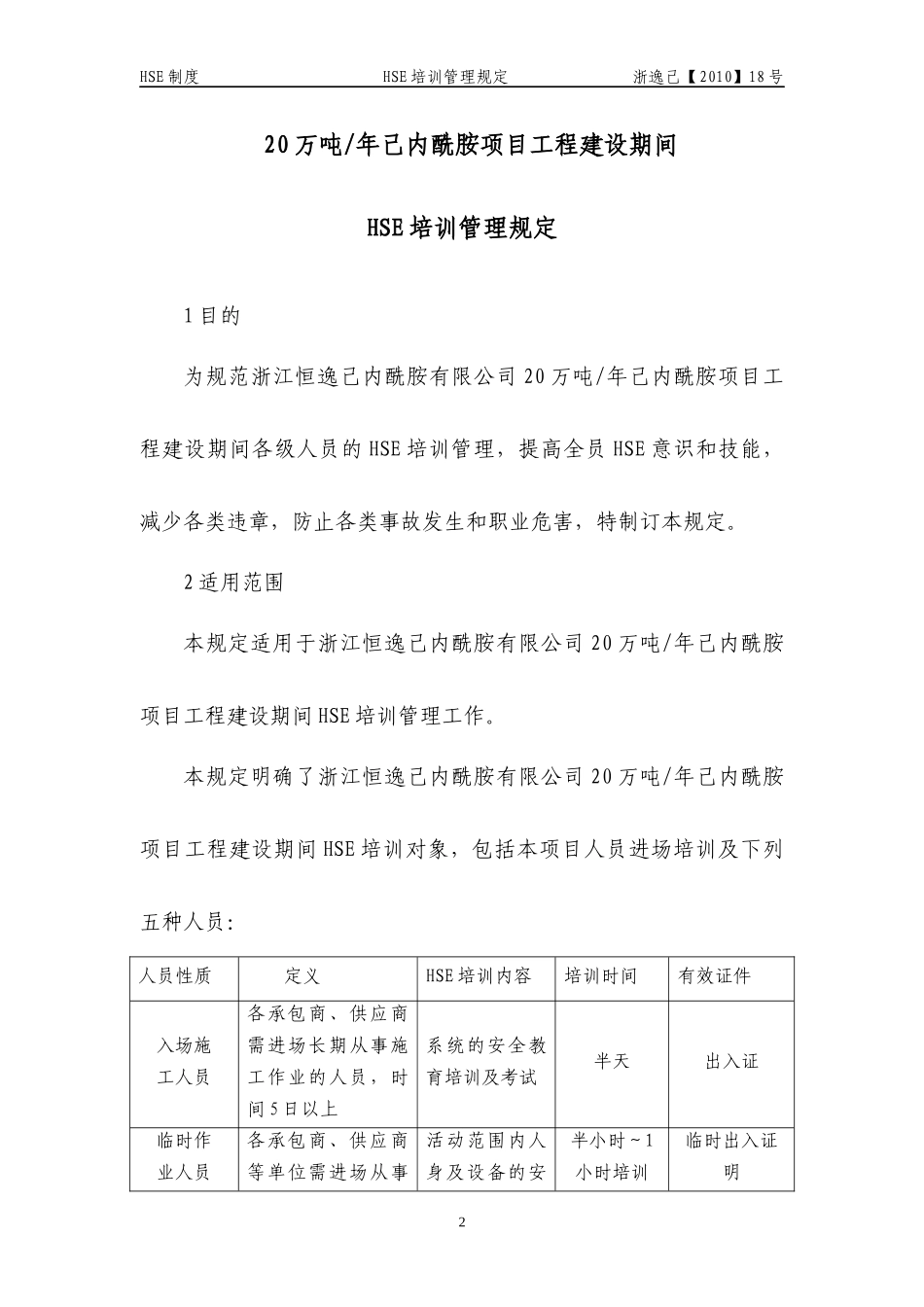 HSE制度　　HSE培训管理规定　　浙逸己【2010】18号

20万吨/年己内酰胺项目工程建设期间

HSE培训管理规定

1目的

为规范浙江恒逸己内酰胺有限公司20万吨/年己内酰胺项目工程建设期间各级人员的HSE培训管理，提高全员HSE意识和技能，减少各类违章，防止各类事故发生和职业危害，特制订本规定。

2适用范围

本规定适用于浙江恒逸己内酰胺有限公司20万吨/年己内酰胺项目工程建设期间HSE培训管理工作。

本规定明确了浙江恒逸己内酰胺有限公司20万吨/年己内酰胺项目工程建设期间HSE培训对象，包括本项目人员进场培训及下列五种人员：

| 人员性质 | 定义 | HSE培训内容 | 培训时间 | 有效证件 |
|---|---|---|---|---|
| 入场施工人员 | 各承包商、供应商需进场长期从事施工作业的人员，时间5日以上 | 系统的安全教育培训及考试 | 半天 | 出入证 |
| 临时作业人员 | 各承包商、供应商等单位需进场从事 | 活动范围内人身及设备的安 | 半小时~1小时培训 | 临时出入证明 |

2